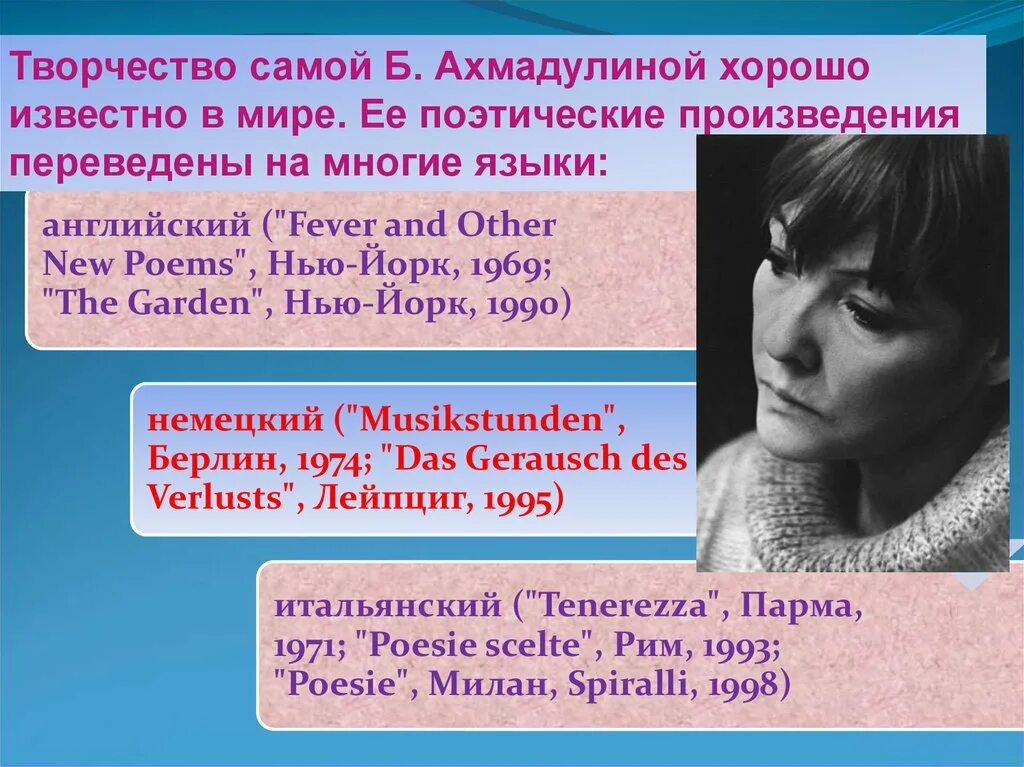 Творчество самой Б. Ахмадулиной хорошо известно в мире. Ее поэтические произведения переведены на многие языки:

английский ("Fever and Other New Poems", Нью-Йорк, 1969; "The Garden", Нью-Йорк, 1990)

немецкий ("Musikstunden", Берлин, 1974; "Das Gerausch des Verlusts", Лейпциг, 1995)

итальянский ("Tenerezza", Парма, 1971; "Poesie scelte", Рим, 1993; "Poesie", Милан, Spiralli, 1998)